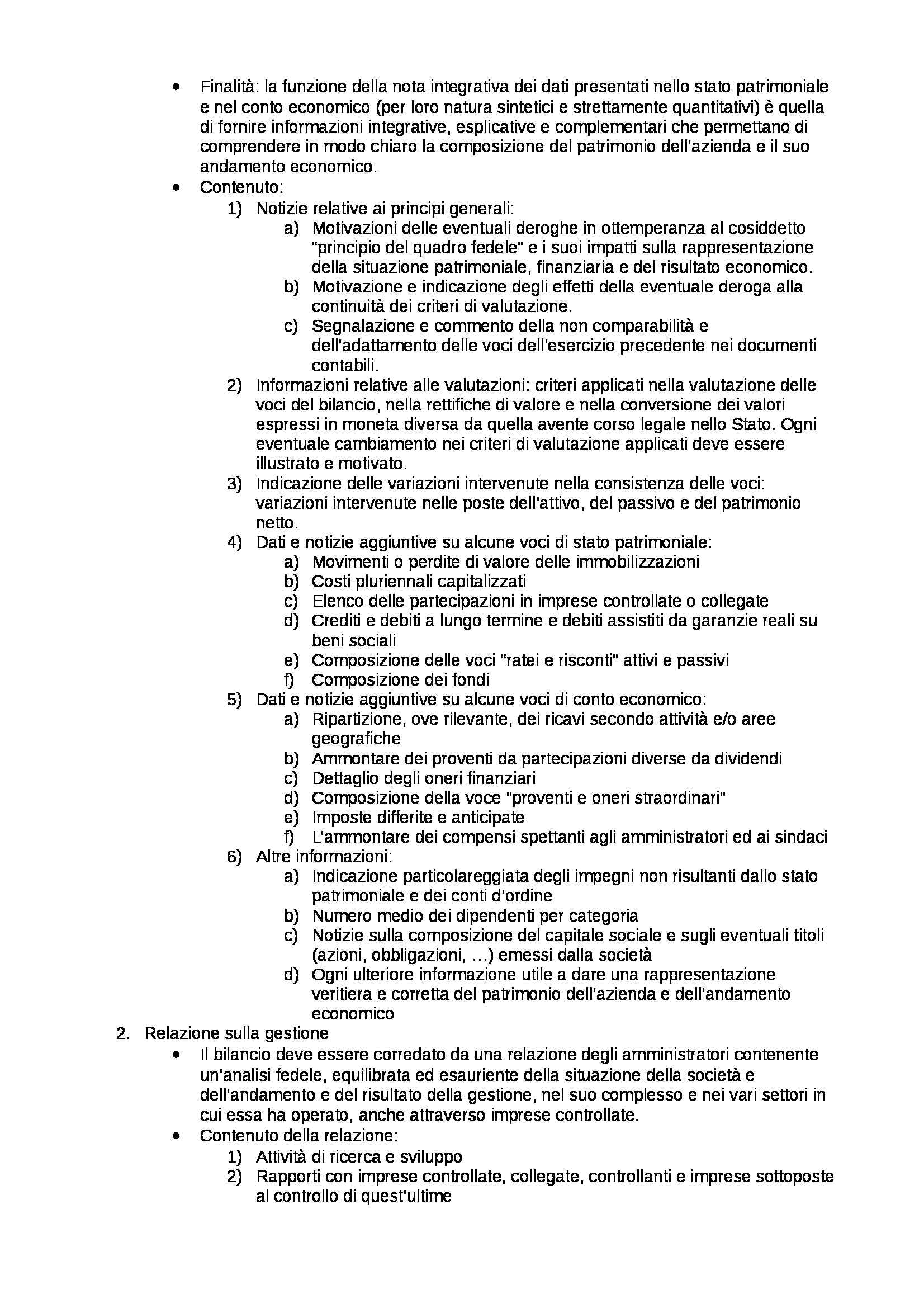 • Finalità: la funzione della nota integrativa dei dati presentati nello stato patrimoniale e nel conto economico (per loro natura sintetici e strettamente quantitativi) è quella di fornire informazioni integrative, esplicative e complementari che permettano di comprendere in modo chiaro la composizione del patrimonio dell'azienda e il suo andamento economico.
• Contenuto:
1) Notizie relative ai principi generali:
a) Motivazioni delle eventuali deroghe in ottemperanza al cosiddetto "principio del quadro fedele" e i suoi impatti sulla rappresentazione della situazione patrimoniale, finanziaria e del risultato economico.
b) Motivazione e indicazione degli effetti della eventuale deroga alla continuità dei criteri di valutazione.
c) Segnalazione e commento della non comparabilità e dell'adattamento delle voci dell'esercizio precedente nei documenti contabili.
2) Informazioni relative alle valutazioni: criteri applicati nella valutazione delle voci del bilancio, nella rettifiche di valore e nella conversione dei valori espressi in moneta diversa da quella avente corso legale nello Stato. Ogni eventuale cambiamento nei criteri di valutazione applicati deve essere illustrato e motivato.
3) Indicazione delle variazioni intervenute nella consistenza delle voci: variazioni intervenute nelle poste dell'attivo, del passivo e del patrimonio netto.
4) Dati e notizie aggiuntive su alcune voci di stato patrimoniale:
a) Movimenti o perdite di valore delle immobilizzazioni
b) Costi pluriennali capitalizzati
c) Elenco delle partecipazioni in imprese controllate o collegate
d) Crediti e debiti a lungo termine e debiti assistiti da garanzie reali su beni sociali
e) Composizione delle voci "ratei e risconti" attivi e passivi
f) Composizione dei fondi
5) Dati e notizie aggiuntive su alcune voci di conto economico:
a) Ripartizione, ove rilevante, dei ricavi secondo attività e/o aree geografiche
b) Ammontare dei proventi da partecipazioni diverse da dividendi
c) Dettaglio degli oneri finanziari
d) Composizione della voce "proventi e oneri straordinari"
e) Imposte differite e anticipate
f) L'ammontare dei compensi spettanti agli amministratori ed ai sindaci
6) Altre informazioni:
a) Indicazione particolareggiata degli impegni non risultanti dallo stato patrimoniale e dei conti d'ordine
b) Numero medio dei dipendenti per categoria
c) Notizie sulla composizione del capitale sociale e sugli eventuali titoli (azioni, obbligazioni, …) emessi dalla società
d) Ogni ulteriore informazione utile a dare una rappresentazione veritiera e corretta del patrimonio dell'azienda e dell'andamento economico
2. Relazione sulla gestione
• Il bilancio deve essere corredato da una relazione degli amministratori contenente un'analisi fedele, equilibrata ed esauriente della situazione della società e dell'andamento e del risultato della gestione, nel suo complesso e nei vari settori in cui essa ha operato, anche attraverso imprese controllate.
• Contenuto della relazione:
1) Attività di ricerca e sviluppo
2) Rapporti con imprese controllate, collegate, controllanti e imprese sottoposte al controllo di quest'ultime